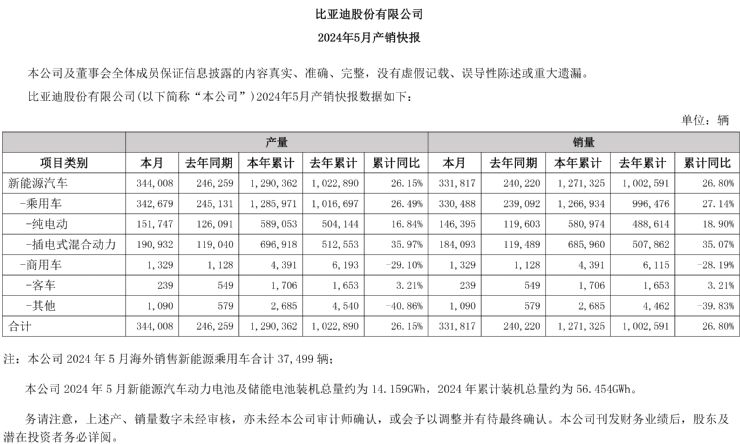 比亚迪股份有限公司
2024年5月产销快报

本公司及董事会全体成员保证信息披露的内容真实、准确、完整，没有虚假记载、误导性陈述或重大遗漏。

比亚迪股份有限公司（以下简称“本公司”）2024年5月产销快报数据如下：

单位：辆

| 项目类别 | 产量 本月 | 产量 去年同期 | 产量 本年累计 | 产量 去年累计 | 产量 累计同比 | 销量 本月 | 销量 去年同期 | 销量 本年累计 | 销量 去年累计 | 销量 累计同比 |
|---|---|---|---|---|---|---|---|---|---|---|
| 新能源汽车 | 344,008 | 246,259 | 1,290,362 | 1,022,890 | 26.15% | 331,817 | 240,220 | 1,271,325 | 1,002,591 | 26.80% |
| -乘用车 | 342,679 | 245,131 | 1,285,971 | 1,016,697 | 26.49% | 330,488 | 239,092 | 1,266,934 | 996,476 | 27.14% |
| -纯电动 | 151,747 | 126,091 | 589,053 | 504,144 | 16.84% | 146,395 | 119,603 | 580,974 | 488,614 | 18.90% |
| -插电式混合动力 | 190,932 | 119,040 | 696,918 | 512,553 | 35.97% | 184,093 | 119,489 | 685,960 | 507,862 | 35.07% |
| -商用车 | 1,329 | 1,128 | 4,391 | 6,193 | -29.10% | 1,329 | 1,128 | 4,391 | 6,115 | -28.19% |
| -客车 | 239 | 549 | 1,706 | 1,653 | 3.21% | 239 | 549 | 1,706 | 1,653 | 3.21% |
| -其他 | 1,090 | 579 | 2,685 | 4,540 | -40.86% | 1,090 | 579 | 2,685 | 4,462 | -39.83% |
| 合计 | 344,008 | 246,259 | 1,290,362 | 1,022,890 | 26.15% | 331,817 | 240,220 | 1,271,325 | 1,002,591 | 26.80% |

注：本公司 2024 年 5 月海外销售新能源乘用车合计 37,499 辆；

本公司 2024 年 5 月新能源汽车动力电池及储能电池装机总量约为 14.159GWh，2024 年累计装机总量约为 56.454GWh。

务请注意，上述产、销量数字未经审核，亦未经本公司审计师确认，或会予以调整并有待最终确认。本公司刊发财务业绩后，股东及潜在投资者务必详阅。